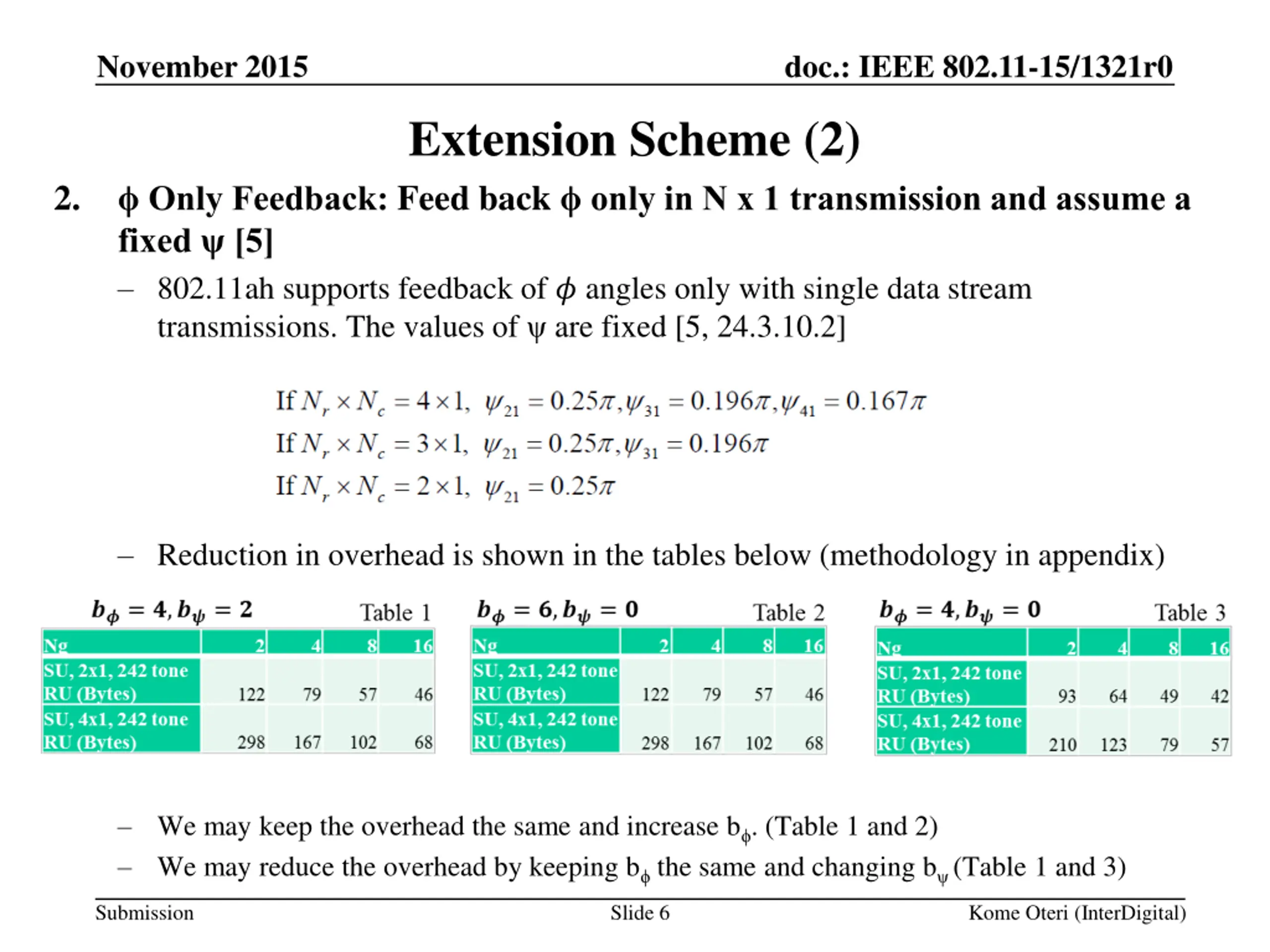 November 2015

doc.: IEEE 802.11-15/1321r0

Extension Scheme (2)

2. ϕ Only Feedback: Feed back ϕ only in N x 1 transmission and assume a fixed ψ [5]

– 802.11ah supports feedback of $\phi$ angles only with single data stream transmissions. The values of ψ are fixed [5, 24.3.10.2]

If $N_r \times N_c = 4 \times 1$, $\psi_{21} = 0.25\pi, \psi_{31} = 0.196\pi, \psi_{41} = 0.167\pi$
If $N_r \times N_c = 3 \times 1$, $\psi_{21} = 0.25\pi, \psi_{31} = 0.196\pi$
If $N_r \times N_c = 2 \times 1$, $\psi_{21} = 0.25\pi$

– Reduction in overhead is shown in the tables below (methodology in appendix)

$b_\phi = 4, b_\psi = 2$ Table 1

| Ng | 2 | 4 | 8 | 16 |
|---|---|---|---|---|
| SU, 2x1, 242 tone RU (Bytes) | 122 | 79 | 57 | 46 |
| SU, 4x1, 242 tone RU (Bytes) | 298 | 167 | 102 | 68 |

$b_\phi = 6, b_\psi = 0$ Table 2

| Ng | 2 | 4 | 8 | 16 |
|---|---|---|---|---|
| SU, 2x1, 242 tone RU (Bytes) | 122 | 79 | 57 | 46 |
| SU, 4x1, 242 tone RU (Bytes) | 298 | 167 | 102 | 68 |

$b_\phi = 4, b_\psi = 0$ Table 3

| Ng | 2 | 4 | 8 | 16 |
|---|---|---|---|---|
| SU, 2x1, 242 tone RU (Bytes) | 93 | 64 | 49 | 42 |
| SU, 4x1, 242 tone RU (Bytes) | 210 | 123 | 79 | 57 |

– We may keep the overhead the same and increase $b_\phi$. (Table 1 and 2)
– We may reduce the overhead by keeping $b_\phi$ the same and changing $b_\psi$ (Table 1 and 3)

Submission

Slide 6

Kome Oteri (InterDigital)